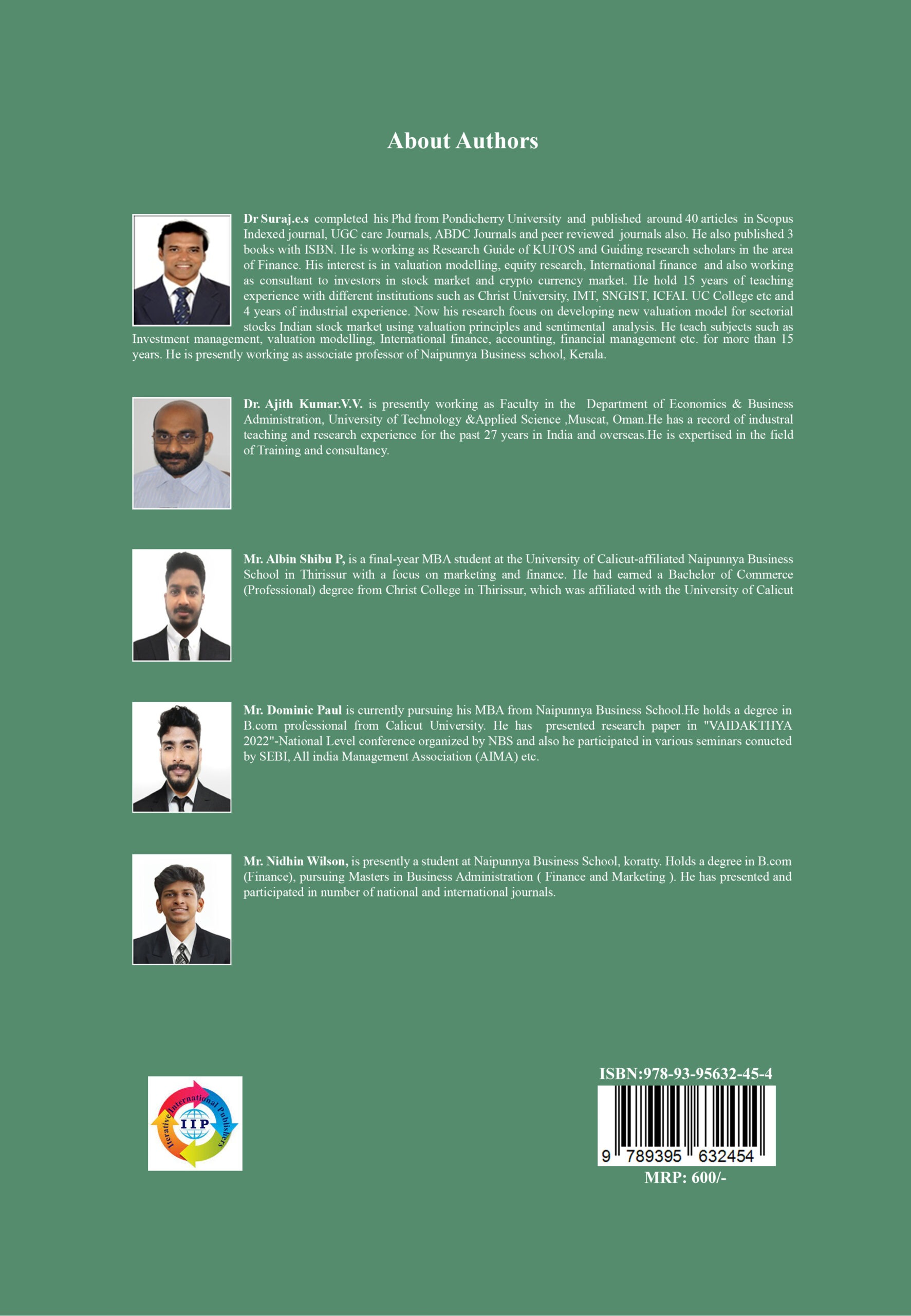 About Authors

Dr Suraj.e.s completed his Phd from Pondicherry University and published around 40 articles in Scopus Indexed journal, UGC care Journals, ABDC Journals and peer reviewed journals also. He also published 3 books with ISBN. He is working as Research Guide of KUFOS and Guiding research scholars in the area of Finance. His interest is in valuation modelling, equity research, International finance and also working as consultant to investors in stock market and crypto currency market. He hold 15 years of teaching experience with different institutions such as Christ University, IMT, SNGIST, ICFAI. UC College etc and 4 years of industrial experience. Now his research focus on developing new valuation model for sectorial stocks Indian stock market using valuation principles and sentimental analysis. He teach subjects such as Investment management, valuation modelling, International finance, accounting, financial management etc. for more than 15 years. He is presently working as associate professor of Naipunnya Business school, Kerala.

Dr. Ajith Kumar.V.V. is presently working as Faculty in the Department of Economics & Business Administration, University of Technology &Applied Science ,Muscat, Oman.He has a record of industral teaching and research experience for the past 27 years in India and overseas.He is expertised in the field of Training and consultancy.

Mr. Albin Shibu P, is a final-year MBA student at the University of Calicut-affiliated Naipunnya Business School in Thirissur with a focus on marketing and finance. He had earned a Bachelor of Commerce (Professional) degree from Christ College in Thirissur, which was affiliated with the University of Calicut

Mr. Dominic Paul is currently pursuing his MBA from Naipunnya Business School.He holds a degree in B.com professional from Calicut University. He has presented research paper in "VAIDAKTHYA 2022"-National Level conference organized by NBS and also he participated in various seminars conucted by SEBI, All india Management Association (AIMA) etc.

Mr. Nidhin Wilson, is presently a student at Naipunnya Business School, koratty. Holds a degree in B.com (Finance), pursuing Masters in Business Administration ( Finance and Marketing ). He has presented and participated in number of national and international journals.

Iterative International Publishers
IIP

ISBN:978-93-95632-45-4
9 789395 632454
MRP: 600/-